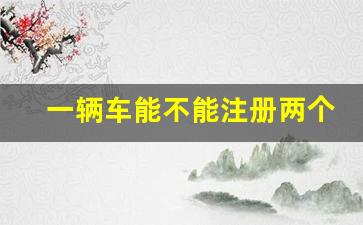 一辆车能不能注册两个